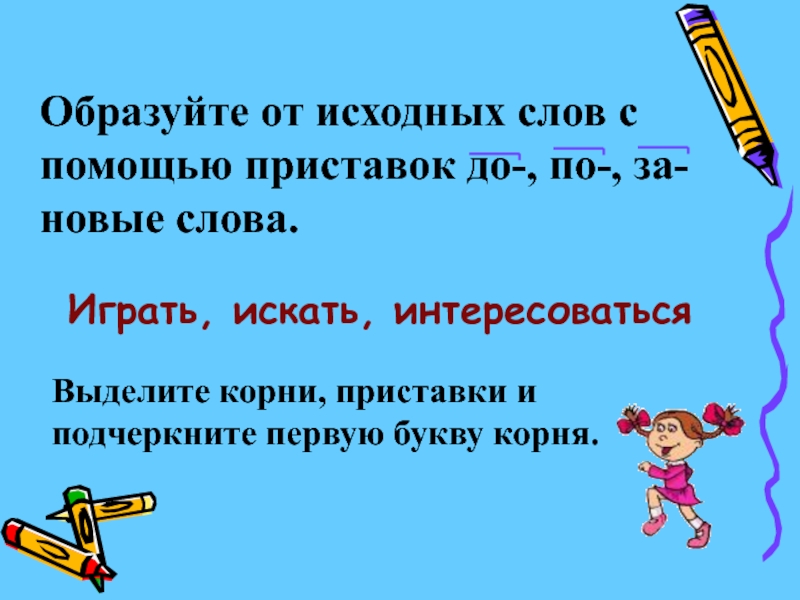 Образуйте от исходных слов с помощью приставок до-, по-, за- новые слова.

Играть, искать, интересоваться

Выделите корни, приставки и подчеркните первую букву корня.